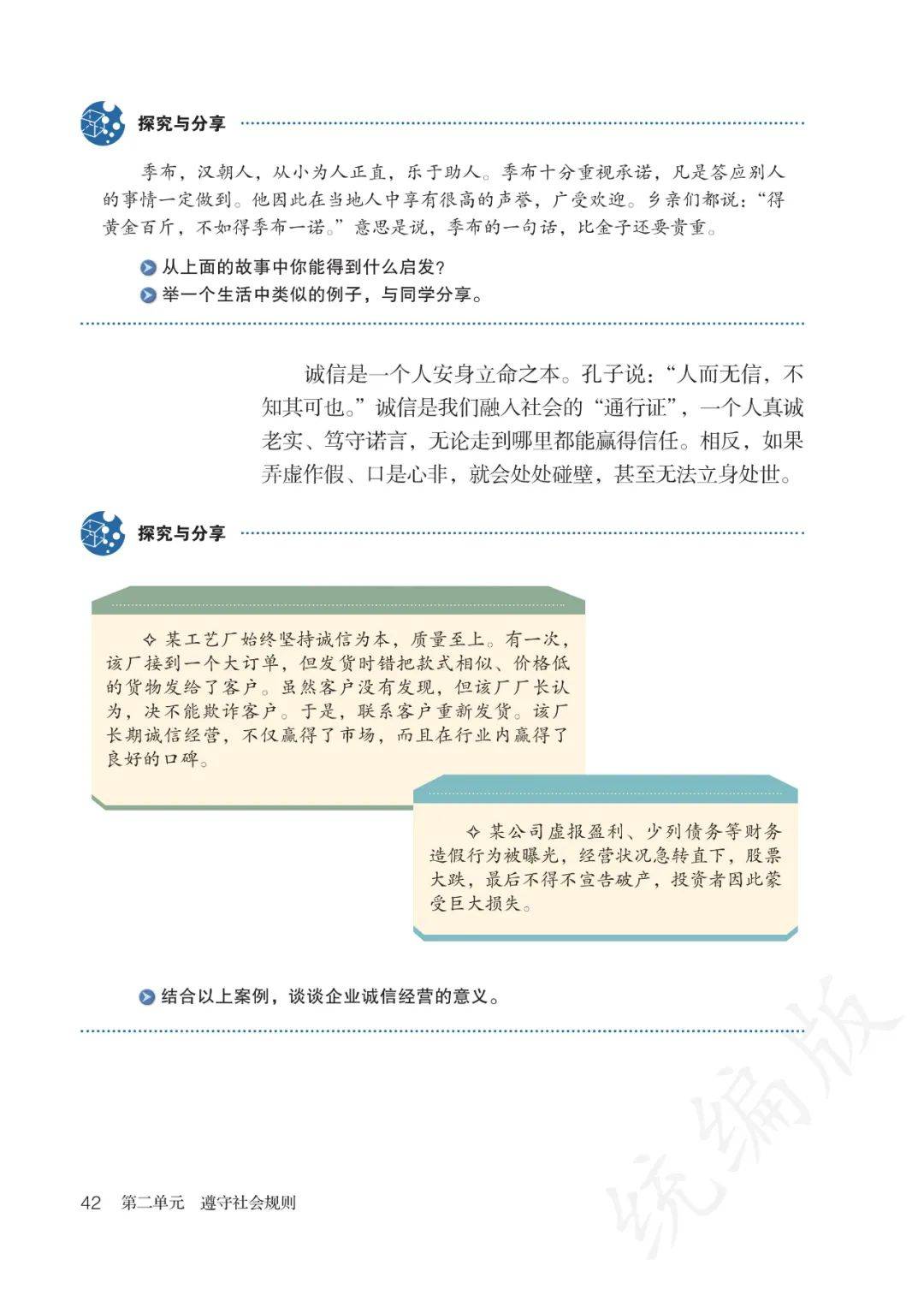 探究与分享

季布，汉朝人，从小为人正直，乐于助人。季布十分重视承诺，凡是答应别人的事情一定做到。他因此在当地人中享有很高的声誉，广受欢迎。乡亲们都说：“得黄金百斤，不如得季布一诺。”意思是说，季布的一句话，比金子还要贵重。

从上面的故事中你能得到什么启发？

举一个生活中类似的例子，与同学分享。

诚信是一个人安身立命之本。孔子说：“人而无信，不知其可也。”诚信是我们融入社会的“通行证”，一个人真诚老实、笃守诺言，无论走到哪里都能赢得信任。相反，如果弄虚作假、口是心非，就会处处碰壁，甚至无法立身处世。

探究与分享

✧ 某工艺厂始终坚持诚信为本，质量至上。有一次，该厂接到一个大订单，但发货时错把款式相似、价格低的货物发给了客户。虽然客户没有发现，但该厂厂长认为，决不能欺诈客户。于是，联系客户重新发货。该厂长期诚信经营，不仅赢得了市场，而且在行业内赢得了良好的口碑。

✧ 某公司虚报盈利、少列债务等财务造假行为被曝光，经营状况急转直下，股票大跌，最后不得不宣告破产，投资者因此蒙受巨大损失。

结合以上案例，谈谈企业诚信经营的意义。

统编版

42 第二单元 遵守社会规则